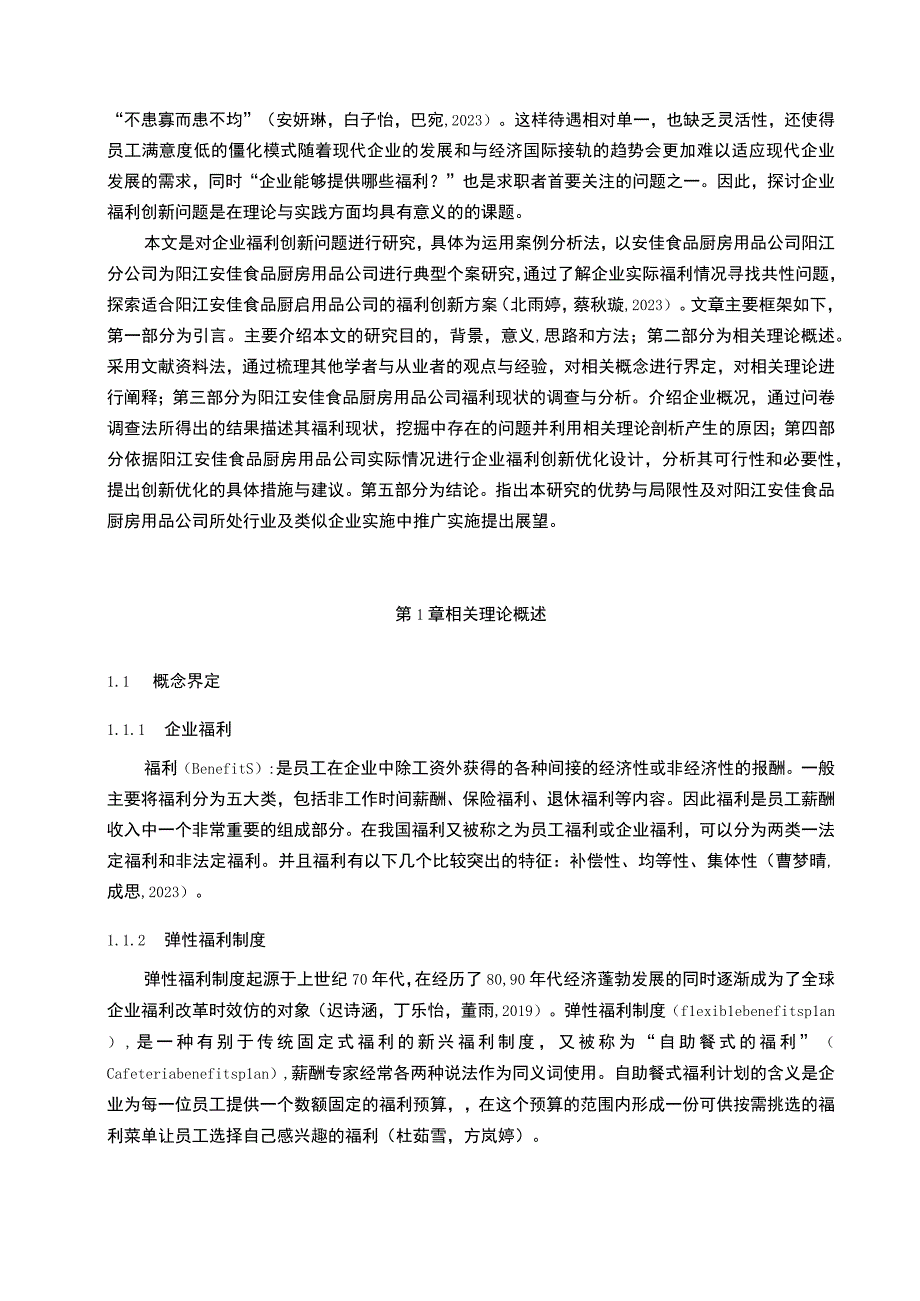 “不患寡而患不均”（安妍琳，白子怡，巴宛,2023）。这样待遇相对单一，也缺乏灵活性，还使得员工满意度低的僵化模式随着现代企业的发展和与经济国际接轨的趋势会更加难以适应现代企业发展的需求，同时“企业能够提供哪些福利？”也是求职者首要关注的问题之一。因此，探讨企业福利创新问题是在理论与实践方面均具有意义的的课题。

本文是对企业福利创新问题进行研究，具体为运用案例分析法，以安佳食品厨房用品公司阳江分公司为阳江安佳食品厨房用品公司进行典型个案研究，通过了解企业实际福利情况寻找共性问题，探索适合阳江安佳食品厨启用品公司的福利创新方案（北雨婷，蔡秋璇,2023）。文章主要框架如下，第一部分为引言。主要介绍本文的研究目的，背景，意义,思路和方法；第二部分为相关理论概述。采用文献资料法，通过梳理其他学者与从业者的观点与经验，对相关概念进行界定，对相关理论进行阐释；第三部分为阳江安佳食品厨房用品公司福利现状的调查与分析。介绍企业概况，通过问卷调查法所得出的结果描述其福利现状，挖掘中存在的问题并利用相关理论剖析产生的原因；第四部分依据阳江安佳食品厨房用品公司实际情况进行企业福利创新优化设计，分析其可行性和必要性，提出创新优化的具体措施与建议。第五部分为结论。指出本研究的优势与局限性及对阳江安佳食品厨房用品公司所处行业及类似企业实施中推广实施提出展望。

第1章相关理论概述

1.1 概念界定

1.1.1 企业福利

福利（BenefitS）:是员工在企业中除工资外获得的各种间接的经济性或非经济性的报酬。一般主要将福利分为五大类，包括非工作时间薪酬、保险福利、退休福利等内容。因此福利是员工薪酬收入中一个非常重要的组成部分。在我国福利又被称之为员工福利或企业福利，可以分为两类一法定福利和非法定福利。并且福利有以下几个比较突出的特征：补偿性、均等性、集体性（曹梦晴,成思,2023）。

1.1.2 弹性福利制度

弹性福利制度起源于上世纪70年代,在经历了80,90年代经济蓬勃发展的同时逐渐成为了全球企业福利改革时效仿的对象（迟诗涵，丁乐怡，董雨,2019）。弹性福利制度（flexiblebenefitsplan），是一种有别于传统固定式福利的新兴福利制度，又被称为“自助餐式的福利”（Cafeteriabenefitsplan),薪酬专家经常各两种说法作为同义词使用。自助餐式福利计划的含义是企业为每一位员工提供一个数额固定的福利预算，，在这个预算的范围内形成一份可供按需挑选的福利菜单让员工选择自己感兴趣的福利（杜茹雪，方岚婷）。